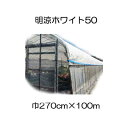 明涼ホワイト50

巾270cm×100m